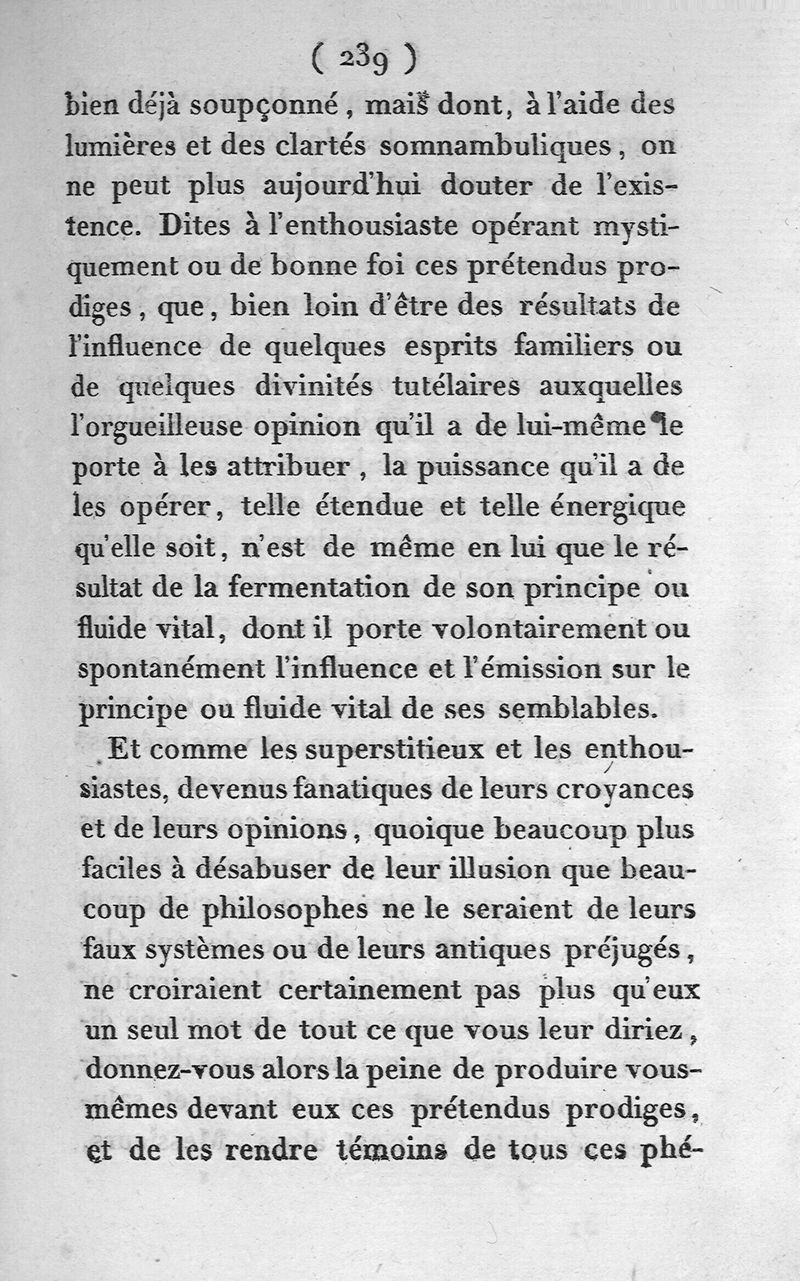 ( 239 )

bien déjà soupçonné, mais dont, à l'aide des lumières et des clartés somnambuliques, on ne peut plus aujourd'hui douter de l'existence. Dites à l'enthousiaste opérant mystiquement ou de bonne foi ces prétendus prodiges, que, bien loin d'être des résultats de l'influence de quelques esprits familiers ou de quelques divinités tutélaires auxquelles l'orgueilleuse opinion qu'il a de lui-même le porte à les attribuer, la puissance qu'il a de les opérer, telle étendue et telle énergique qu'elle soit, n'est de même en lui que le résultat de la fermentation de son principe ou fluide vital, dont il porte volontairement ou spontanément l'influence et l'émission sur le principe ou fluide vital de ses semblables.

Et comme les superstitieux et les enthousiastes, devenus fanatiques de leurs croyances et de leurs opinions, quoique beaucoup plus faciles à désabuser de leur illusion que beaucoup de philosophes ne le seraient de leurs faux systèmes ou de leurs antiques préjugés, ne croiraient certainement pas plus qu'eux un seul mot de tout ce que vous leur diriez, donnez-vous alors la peine de produire vous-mêmes devant eux ces prétendus prodiges, et de les rendre témoins de tous ces phé-